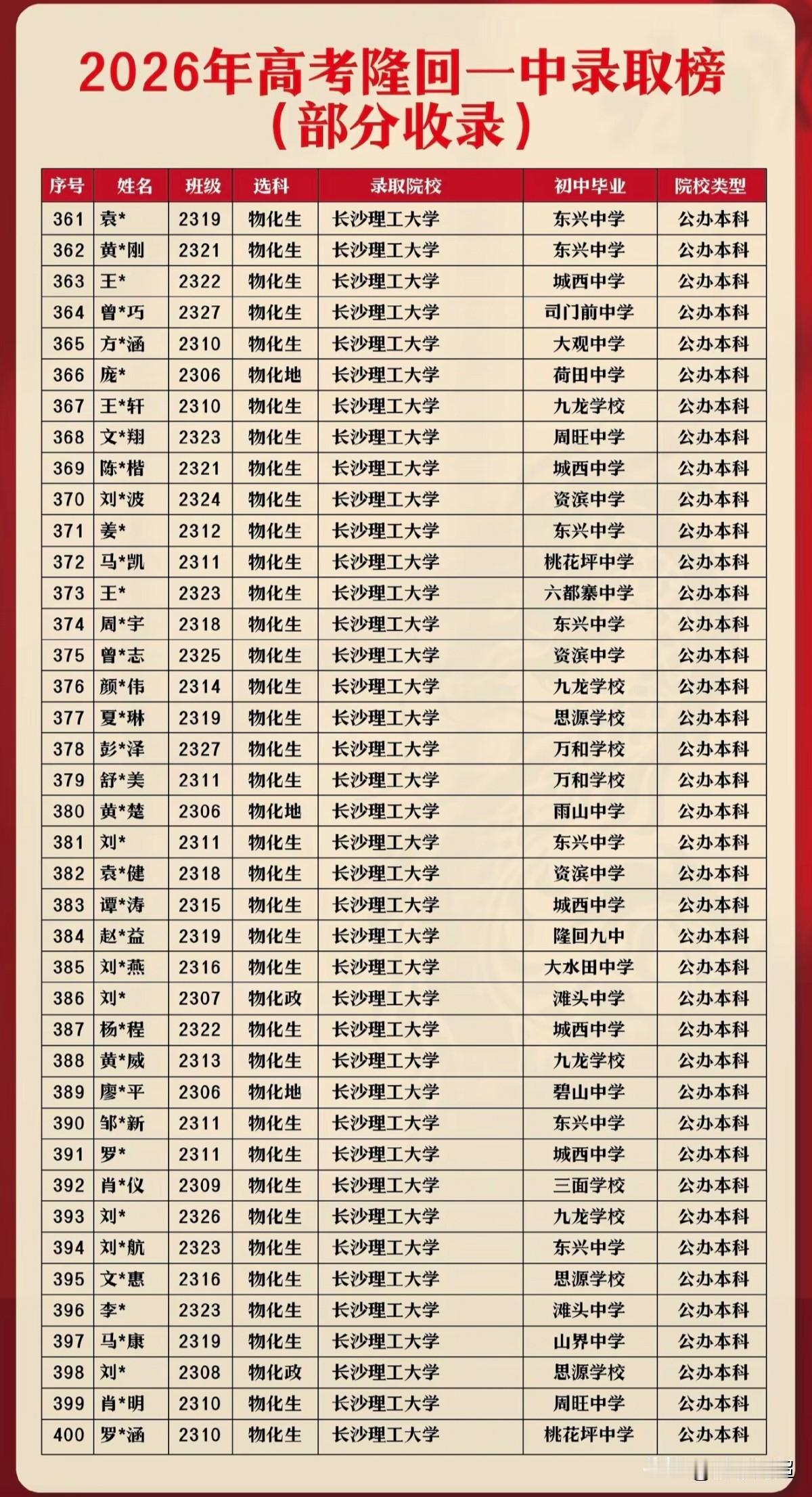 2026年高考隆回一中录取榜
（部分收录）

| 序号 | 姓名 | 班级 | 选科 | 录取院校 | 初中毕业 | 院校类型 |
|---|---|---|---|---|---|---|
| 361 | 袁* | 2319 | 物化生 | 长沙理工大学 | 东兴中学 | 公办本科 |
| 362 | 黄*刚 | 2321 | 物化生 | 长沙理工大学 | 东兴中学 | 公办本科 |
| 363 | 王* | 2322 | 物化生 | 长沙理工大学 | 城西中学 | 公办本科 |
| 364 | 曾*巧 | 2327 | 物化生 | 长沙理工大学 | 司门前中学 | 公办本科 |
| 365 | 方*涵 | 2310 | 物化生 | 长沙理工大学 | 大观中学 | 公办本科 |
| 366 | 庞* | 2306 | 物化地 | 长沙理工大学 | 荷田中学 | 公办本科 |
| 367 | 王*轩 | 2310 | 物化生 | 长沙理工大学 | 九龙学校 | 公办本科 |
| 368 | 文*翔 | 2323 | 物化生 | 长沙理工大学 | 周旺中学 | 公办本科 |
| 369 | 陈*楷 | 2321 | 物化生 | 长沙理工大学 | 城西中学 | 公办本科 |
| 370 | 刘*波 | 2324 | 物化生 | 长沙理工大学 | 资滨中学 | 公办本科 |
| 371 | 姜* | 2312 | 物化生 | 长沙理工大学 | 东兴中学 | 公办本科 |
| 372 | 马*凯 | 2311 | 物化生 | 长沙理工大学 | 桃花坪中学 | 公办本科 |
| 373 | 王* | 2323 | 物化生 | 长沙理工大学 | 六都寨中学 | 公办本科 |
| 374 | 周*宇 | 2318 | 物化生 | 长沙理工大学 | 东兴中学 | 公办本科 |
| 375 | 曾*志 | 2325 | 物化生 | 长沙理工大学 | 资滨中学 | 公办本科 |
| 376 | 颜*伟 | 2314 | 物化生 | 长沙理工大学 | 九龙学校 | 公办本科 |
| 377 | 夏*琳 | 2319 | 物化生 | 长沙理工大学 | 思源学校 | 公办本科 |
| 378 | 彭*泽 | 2327 | 物化生 | 长沙理工大学 | 万和学校 | 公办本科 |
| 379 | 舒*美 | 2311 | 物化生 | 长沙理工大学 | 万和学校 | 公办本科 |
| 380 | 黄*楚 | 2306 | 物化地 | 长沙理工大学 | 雨山中学 | 公办本科 |
| 381 | 刘* | 2311 | 物化生 | 长沙理工大学 | 东兴中学 | 公办本科 |
| 382 | 袁*健 | 2318 | 物化生 | 长沙理工大学 | 资滨中学 | 公办本科 |
| 383 | 谭*涛 | 2315 | 物化生 | 长沙理工大学 | 城西中学 | 公办本科 |
| 384 | 赵*益 | 2319 | 物化生 | 长沙理工大学 | 隆回九中 | 公办本科 |
| 385 | 刘*燕 | 2316 | 物化生 | 长沙理工大学 | 大水田中学 | 公办本科 |
| 386 | 刘* | 2307 | 物化政 | 长沙理工大学 | 滩头中学 | 公办本科 |
| 387 | 杨*程 | 2322 | 物化生 | 长沙理工大学 | 城西中学 | 公办本科 |
| 388 | 黄*威 | 2313 | 物化生 | 长沙理工大学 | 九龙学校 | 公办本科 |
| 389 | 廖*平 | 2306 | 物化地 | 长沙理工大学 | 碧山中学 | 公办本科 |
| 390 | 邹*新 | 2311 | 物化生 | 长沙理工大学 | 东兴中学 | 公办本科 |
| 391 | 罗* | 2311 | 物化生 | 长沙理工大学 | 城西中学 | 公办本科 |
| 392 | 肖*仪 | 2309 | 物化生 | 长沙理工大学 | 三面学校 | 公办本科 |
| 393 | 刘* | 2326 | 物化生 | 长沙理工大学 | 九龙学校 | 公办本科 |
| 394 | 刘*航 | 2323 | 物化生 | 长沙理工大学 | 东兴中学 | 公办本科 |
| 395 | 文*惠 | 2316 | 物化生 | 长沙理工大学 | 思源学校 | 公办本科 |
| 396 | 李* | 2323 | 物化生 | 长沙理工大学 | 滩头中学 | 公办本科 |
| 397 | 马*康 | 2319 | 物化生 | 长沙理工大学 | 山界中学 | 公办本科 |
| 398 | 刘* | 2308 | 物化政 | 长沙理工大学 | 思源学校 | 公办本科 |
| 399 | 肖*明 | 2310 | 物化生 | 长沙理工大学 | 周旺中学 | 公办本科 |
| 400 | 罗*涵 | 2310 | 物化生 | 长沙理工大学 | 桃花坪中学 | 公办本科 |